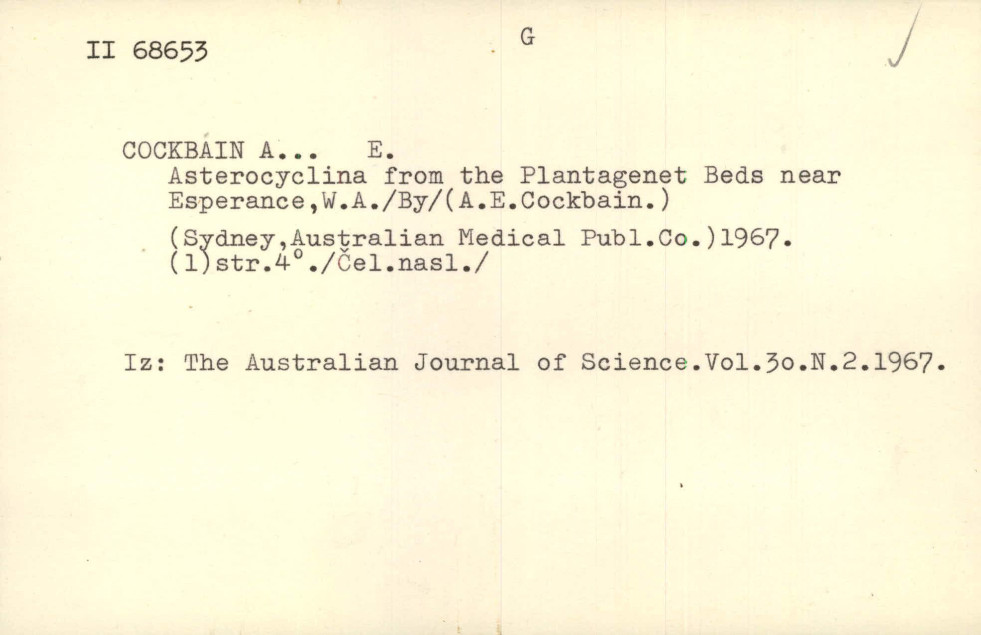 II 68653

G

COCKBAIN A... E.
Asterocyclina from the Plantagenet Beds near Esperance,W.A./By/(A.E.Cockbain.)

(Sydney,Australian Medical Publ.Co.)1967. (1)str.4°./Čel.nasl./

Iz: The Australian Journal of Science.Vol.3o.N.2.1967.